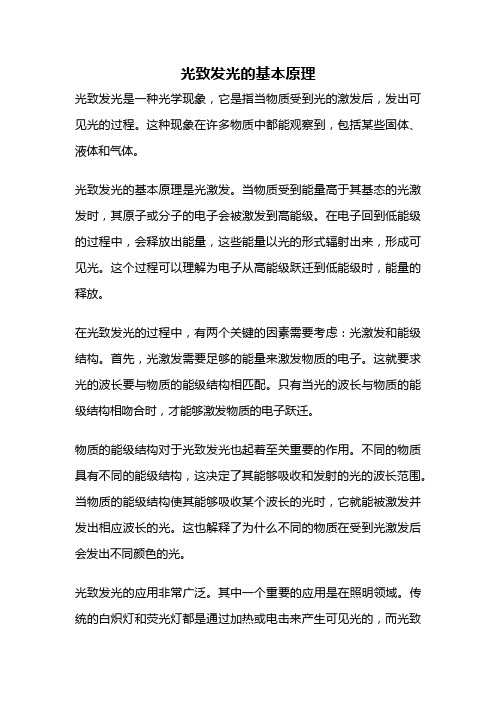 光致发光的基本原理

光致发光是一种光学现象，它是指当物质受到光的激发后，发出可见光的过程。这种现象在许多物质中都能观察到，包括某些固体、液体和气体。

光致发光的基本原理是光激发。当物质受到能量高于其基态的光激发时，其原子或分子的电子会被激发到高能级。在电子回到低能级的过程中，会释放出能量，这些能量以光的形式辐射出来，形成可见光。这个过程可以理解为电子从高能级跃迁到低能级时，能量的释放。

在光致发光的过程中，有两个关键的因素需要考虑：光激发和能级结构。首先，光激发需要足够的能量来激发物质的电子。这就要求光的波长要与物质的能级结构相匹配。只有当光的波长与物质的能级结构相吻合时，才能够激发物质的电子跃迁。

物质的能级结构对于光致发光也起着至关重要的作用。不同的物质具有不同的能级结构，这决定了其能够吸收和发射的光的波长范围。当物质的能级结构使其能够吸收某个波长的光时，它就能被激发并发出相应波长的光。这也解释了为什么不同的物质在受到光激发后会发出不同颜色的光。

光致发光的应用非常广泛。其中一个重要的应用是在照明领域。传统的白炽灯和荧光灯都是通过加热或电击来产生可见光的，而光致